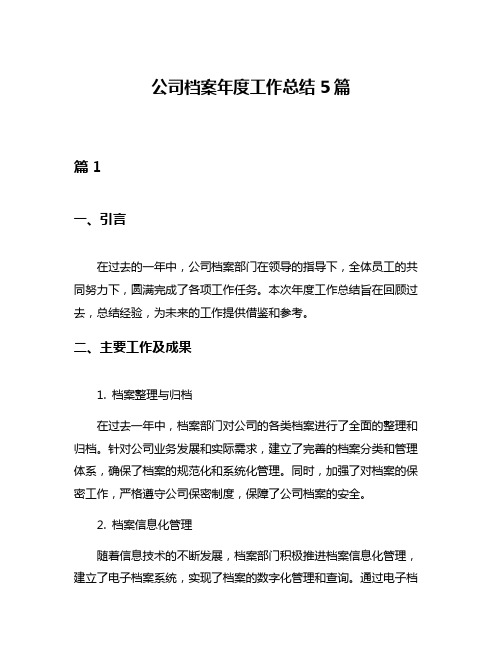 公司档案年度工作总结 5 篇

篇 1

一、引言

在过去的一年中，公司档案部门在领导的指导下，全体员工的共同努力下，圆满完成了各项工作任务。本次年度工作总结旨在回顾过去，总结经验，为未来的工作提供借鉴和参考。

二、主要工作及成果

1. 档案整理与归档

在过去一年中，档案部门对公司的各类档案进行了全面的整理和归档。针对公司业务发展和实际需求，建立了完善的档案分类和管理体系，确保了档案的规范化和系统化管理。同时，加强了对档案的保密工作，严格遵守公司保密制度，保障了公司档案的安全。

2. 档案信息化管理

随着信息技术的不断发展，档案部门积极推进档案信息化管理，建立了电子档案系统，实现了档案的数字化管理和查询。通过电子档